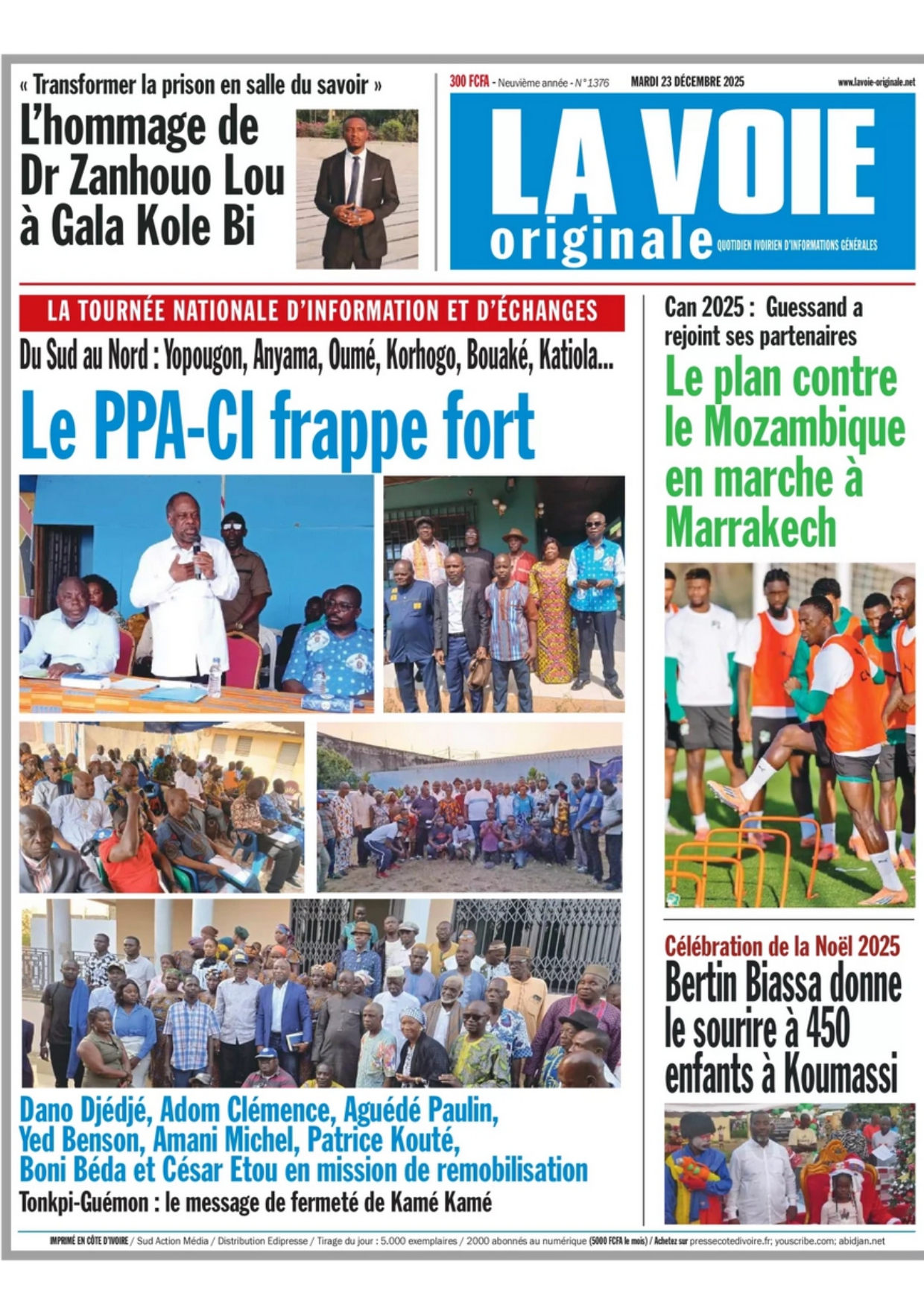 « Transformer la prison en salle du savoir »

L'hommage de Dr Zanhouo Lou à Gala Kole Bi

300 FCFA - Neuvième année - N°1376 MARDI 23 DÉCEMBRE 2025 www.lavoie-originale.net

LA VOIE originale QUOTIDIEN IVOIRIEN D'INFORMATIONS GÉNÉRALES

LA TOURNÉE NATIONALE D'INFORMATION ET D'ÉCHANGES

Du Sud au Nord : Yopougon, Anyama, Oumé, Korhogo, Bouaké, Katiola...

Le PPA-CI frappe fort

Dano Djédjé, Adom Clémence, Aguédé Paulin, Yed Benson, Amani Michel, Patrice Kouté, Boni Béda et César Etou en mission de remobilisation

Tonkpi-Guémon : le message de fermeté de Kamé Kamé

Can 2025 : Guessand a rejoint ses partenaires

Le plan contre le Mozambique en marche à Marrakech

Célébration de la Noël 2025

Bertin Biassa donne le sourire à 450 enfants à Koumassi

IMPRIMÉ EN CÔTE D'IVOIRE / Sud Action Média / Distribution Edipresse / Tirage du jour : 5.000 exemplaires / 2000 abonnés au numérique (5000 FCFA le mois) / Achetez sur pressecotedivoire.fr; youscribe.com; abidjan.net